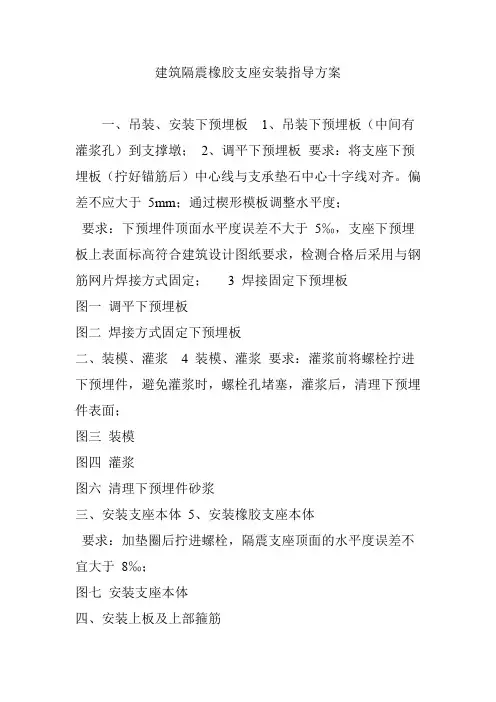 建筑隔震橡胶支座安装指导方案

一、吊装、安装下预埋板 1、吊装下预埋板（中间有灌浆孔）到支撑墩； 2、调平下预埋板 要求：将支座下预埋板（拧好锚筋后）中心线与支承垫石中心十字线对齐。偏差不应大于 5mm；通过楔形模板调整水平度；

要求：下预埋件顶面水平度误差不大于 5‰，支座下预埋板上表面标高符合建筑设计图纸要求，检测合格后采用与钢筋网片焊接方式固定； 3 焊接固定下预埋板

图一 调平下预埋板

图二 焊接方式固定下预埋板

二、装模、灌浆 4 装模、灌浆 要求：灌浆前将螺栓拧进下预埋件，避免灌浆时，螺栓孔堵塞，灌浆后，清理下预埋件表面；

图三 装模

图四 灌浆

图六 清理下预埋件砂浆

三、安装支座本体 5、安装橡胶支座本体

要求：加垫圈后拧进螺栓，隔震支座顶面的水平度误差不宜大于 8‰；

图七 安装支座本体

四、安装上板及上部箍筋